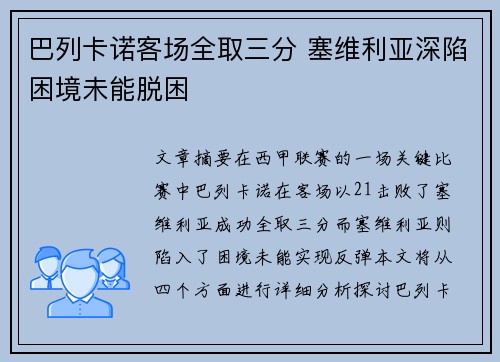 巴列卡诺客场全取三分 塞维利亚深陷困境未能脱困

文章摘要在西甲联赛的一场关键比赛中巴列卡诺在客场以21击败了塞维利亚成功全取三分而塞维利亚则陷入了困境未能实现反弹本文将从四个方面进行详细分析探讨巴列卡